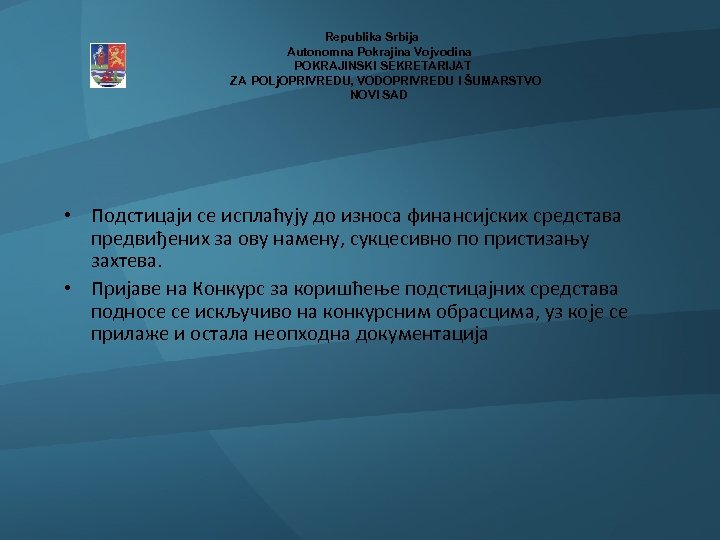 Republika Srbija
Autonomna Pokrajina Vojvodina
POKRAJINSKI SEKRETARIJAT
ZA POLjOPRIVREDU, VODOPRIVREDU I ŠUMARSTVO
NOVI SAD

• Подстицаји се исплаћују до износа финансијских средстава предвиђених за ову намену, сукцесивно по пристизању захтева.

• Пријаве на Конкурс за коришћење подстицајних средстава подносе се искључиво на конкурсним обрасцима, уз које се прилаже и остала неопходна документација